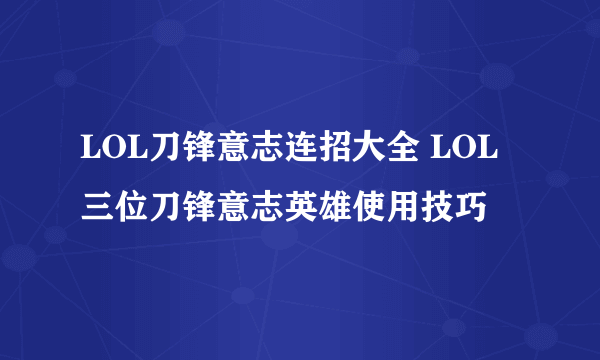 LOL刀锋意志连招大全 LOL三位刀锋意志英雄使用技巧